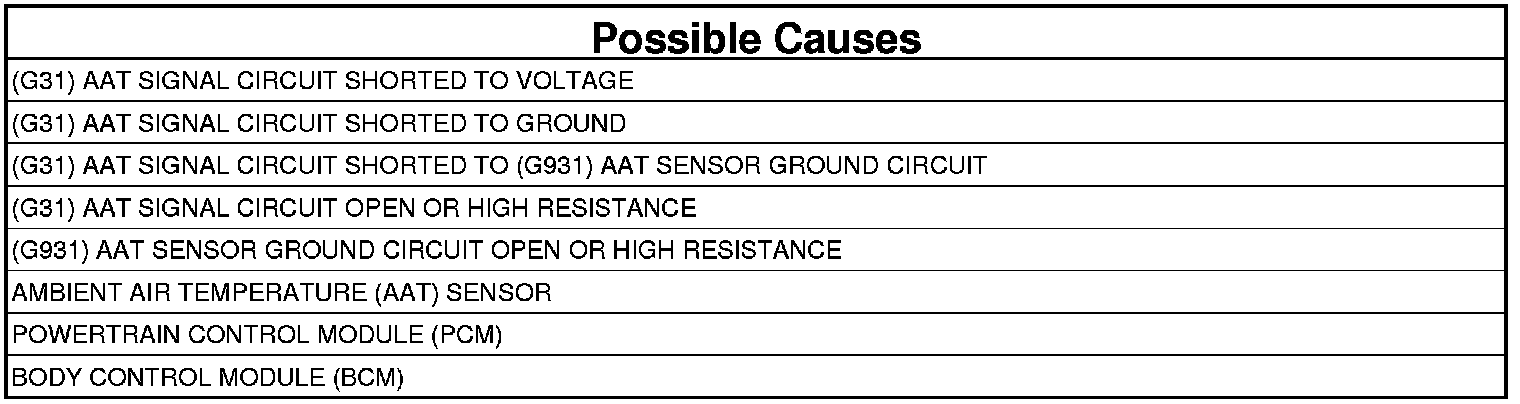 | Possible Causes |
|---|
| (G31) AAT SIGNAL CIRCUIT SHORTED TO VOLTAGE |
| (G31) AAT SIGNAL CIRCUIT SHORTED TO GROUND |
| (G31) AAT SIGNAL CIRCUIT SHORTED TO (G931) AAT SENSOR GROUND CIRCUIT |
| (G31) AAT SIGNAL CIRCUIT OPEN OR HIGH RESISTANCE |
| (G931) AAT SENSOR GROUND CIRCUIT OPEN OR HIGH RESISTANCE |
| AMBIENT AIR TEMPERATURE (AAT) SENSOR |
| POWERTRAIN CONTROL MODULE (PCM) |
| BODY CONTROL MODULE (BCM) |